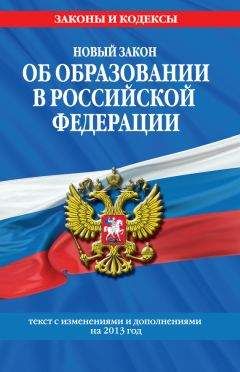 ЗАКОНЫ И КОДЕКСЫ

НОВЫЙ ЗАКОН
ОБ ОБРАЗОВАНИИ В РОССИЙСКОЙ ФЕДЕРАЦИИ

текст с изменениями и дополнениями на 2013 год